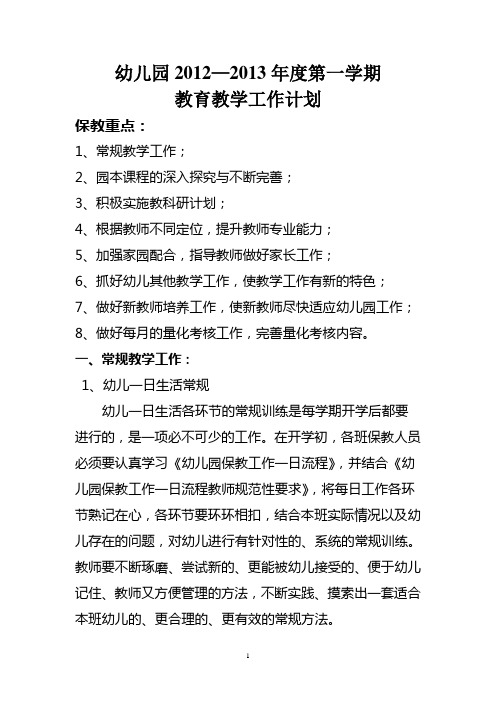 幼儿园 2012—2013 年度第一学期
教育教学工作计划

保教重点：

1、常规教学工作；

2、园本课程的深入探究与不断完善；

3、积极实施教科研计划；

4、根据教师不同定位，提升教师专业能力；

5、加强家园配合，指导教师做好家长工作；

6、抓好幼儿其他教学工作，使教学工作有新的特色；

7、做好新教师培养工作，使新教师尽快适应幼儿园工作；

8、做好每月的量化考核工作，完善量化考核内容。

一、常规教学工作：

1、幼儿一日生活常规

幼儿一日生活各环节的常规训练是每学期开学后都要进行的，是一项必不可少的工作。在开学初，各班保教人员必须要认真学习《幼儿园保教工作一日流程》，并结合《幼儿园保教工作一日流程教师规范性要求》，将每日工作各环节熟记在心，各环节要环环相扣，结合本班实际情况以及幼儿存在的问题，对幼儿进行有针对性的、系统的常规训练。教师要不断琢磨、尝试新的、更能被幼儿接受的、便于幼儿记住、教师又方便管理的方法，不断实践、摸索出一套适合本班幼儿的、更合理的、更有效的常规方法。

1